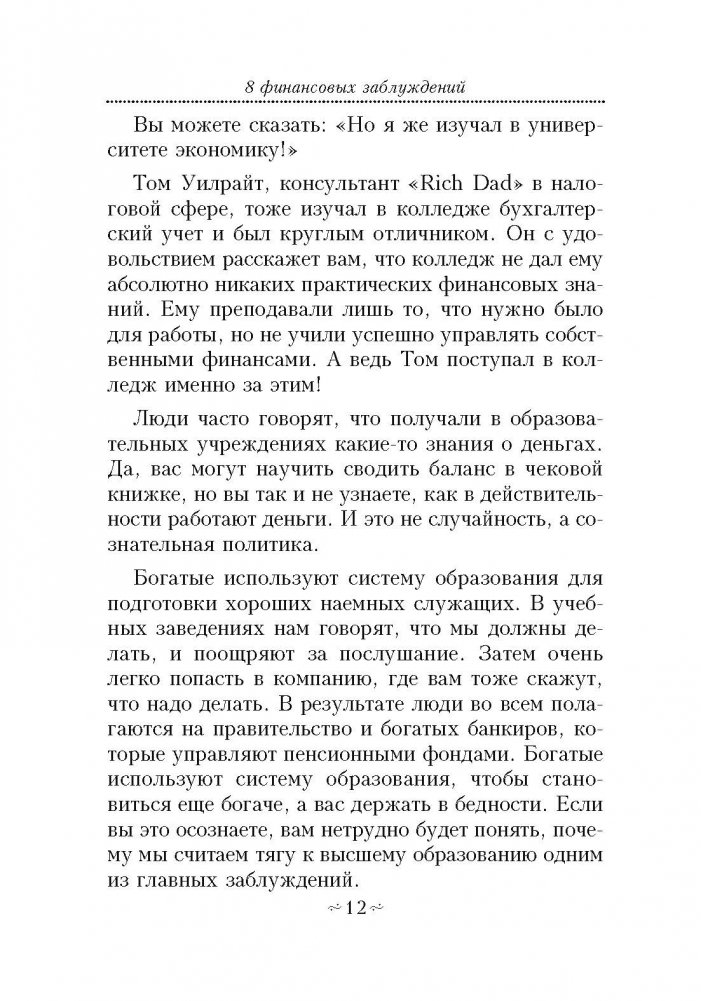 8 финансовых заблуждений

Вы можете сказать: «Но я же изучал в университете экономику!»

Том Уилрайт, консультант «Rich Dad» в налоговой сфере, тоже изучал в колледже бухгалтерский учет и был круглым отличником. Он с удовольствием расскажет вам, что колледж не дал ему абсолютно никаких практических финансовых знаний. Ему преподавали лишь то, что нужно было для работы, но не учили успешно управлять собственными финансами. А ведь Том поступал в колледж именно за этим!

Люди часто говорят, что получали в образовательных учреждениях какие-то знания о деньгах. Да, вас могут научить сводить баланс в чековой книжке, но вы так и не узнаете, как в действительности работают деньги. И это не случайность, а сознательная политика.

Богатые используют систему образования для подготовки хороших наемных служащих. В учебных заведениях нам говорят, что мы должны делать, и поощряют за послушание. Затем очень легко попасть в компанию, где вам тоже скажут, что надо делать. В результате люди во всем полагаются на правительство и богатых банкиров, которые управляют пенсионными фондами. Богатые используют систему образования, чтобы становиться еще богаче, а вас держать в бедности. Если вы это осознаете, вам нетрудно будет понять, почему мы считаем тягу к высшему образованию одним из главных заблуждений.

~12~